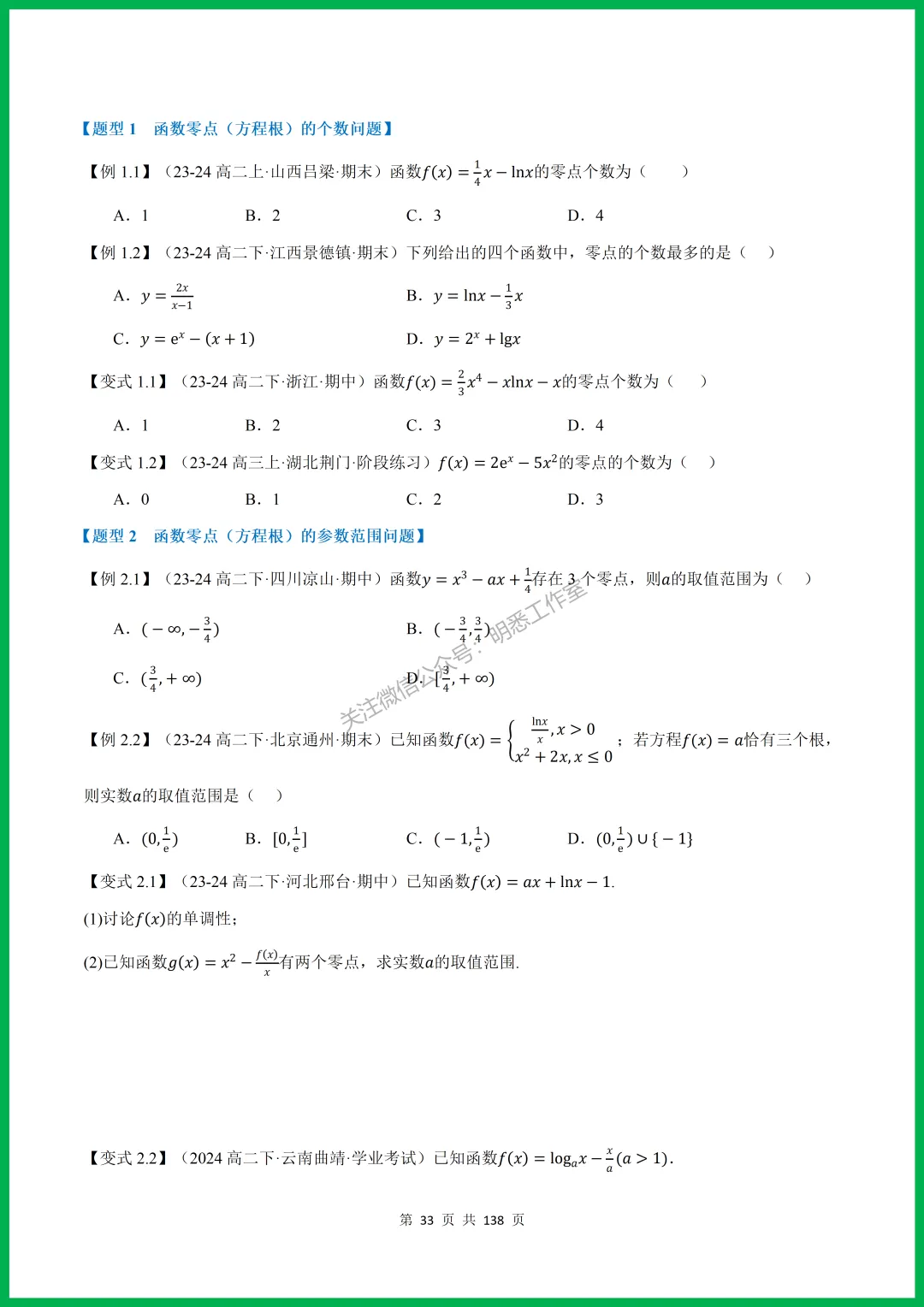 【题型 1　函数零点（方程根）的个数问题】

【例 1.1】（23-24 高二上·山西吕梁·期末）函数$f(x)=\frac{1}{4}x-\ln x$的零点个数为（　　）

A．1　　B．2　　C．3　　D．4

【例 1.2】（23-24 高二下·江西景德镇·期末）下列给出的四个函数中，零点的个数最多的是（　　）

A．$y=\frac{2x}{x-1}$　　B．$y=\ln x-\frac{1}{3}x$

C．$y=e^x-(x+1)$　　D．$y=2^x+\lg x$

【变式 1.1】（23-24 高二下·浙江·期中）函数$f(x)=\frac{2}{3}x^4-x\ln x-x$的零点个数为（　　）

A．1　　B．2　　C．3　　D．4

【变式 1.2】（23-24 高三上·湖北荆门·阶段练习）$f(x)=2e^x-5x^2$的零点的个数为（　　）

A．0　　B．1　　C．2　　D．3

【题型 2　函数零点（方程根）的参数范围问题】

【例 2.1】（23-24 高二下·四川凉山·期中）函数$y=x^3-ax+\frac{1}{4}$存在 3 个零点，则$a$的取值范围为（　　）

A．$(-\infty,-\frac{3}{4})$　　B．$(-\frac{3}{4},\frac{3}{4})$

C．$(\frac{3}{4},+\infty)$　　D．$[\frac{3}{4},+\infty)$

关注微信公众号：明悉工作室

【例 2.2】（23-24 高二下·北京通州·期末）已知函数$f(x)=\begin{cases}\frac{\ln x}{x},x>0\\x^2+2x,x\le 0\end{cases}$；若方程$f(x)=a$恰有三个根，则实数$a$的取值范围是（　　）

A．$(0,\frac{1}{e})$　　B．$[0,\frac{1}{e}]$　　C．$(-1,\frac{1}{e})$　　D．$(0,\frac{1}{e})\cup\{-1\}$

【变式 2.1】（23-24 高二下·河北邢台·期中）已知函数$f(x)=ax+\ln x-1$.

(1)讨论$f(x)$的单调性；

(2)已知函数$g(x)=x^2-\frac{f(x)}{x}$有两个零点，求实数$a$的取值范围.

【变式 2.2】（2024 高二下·云南曲靖·学业考试）已知函数$f(x)=\log_a x-\frac{x}{a}(a>1)$.

第 33 页 共 138 页